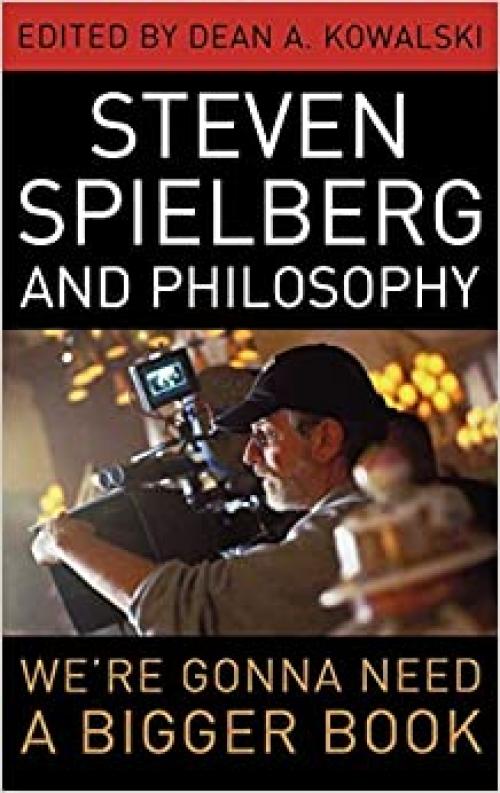 EDITED BY DEAN A. KOWALSKI

STEVEN SPIELBERG AND PHILOSOPHY

WE'RE GONNA NEED A BIGGER BOOK